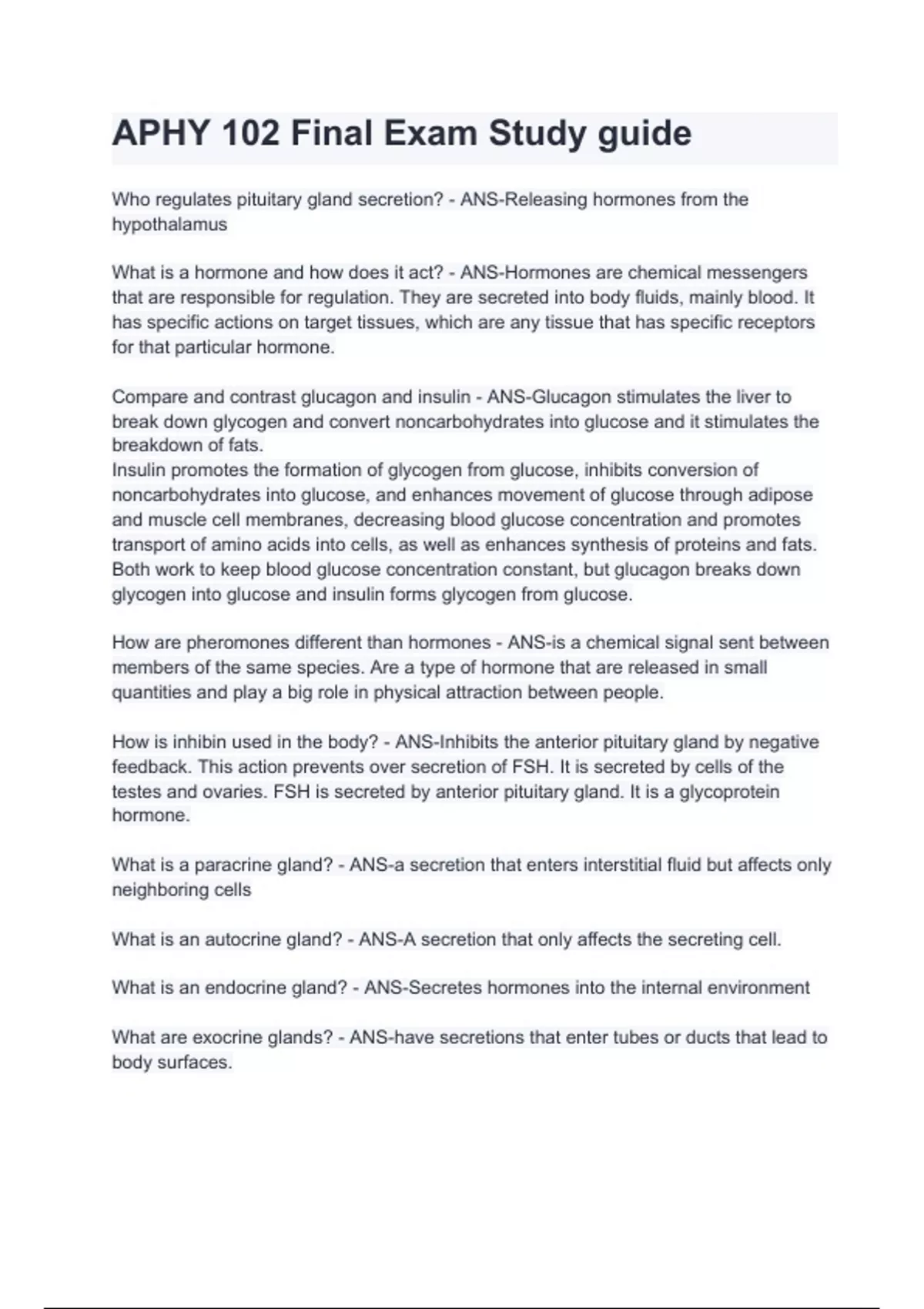 APHY 102 Final Exam Study guide

Who regulates pituitary gland secretion? - ANS-Releasing hormones from the hypothalamus

What is a hormone and how does it act? - ANS-Hormones are chemical messengers that are responsible for regulation. They are secreted into body fluids, mainly blood. It has specific actions on target tissues, which are any tissue that has specific receptors for that particular hormone.

Compare and contrast glucagon and insulin - ANS-Glucagon stimulates the liver to break down glycogen and convert noncarbohydrates into glucose and it stimulates the breakdown of fats.
Insulin promotes the formation of glycogen from glucose, inhibits conversion of noncarbohydrates into glucose, and enhances movement of glucose through adipose and muscle cell membranes, decreasing blood glucose concentration and promotes transport of amino acids into cells, as well as enhances synthesis of proteins and fats.
Both work to keep blood glucose concentration constant, but glucagon breaks down glycogen into glucose and insulin forms glycogen from glucose.

How are pheromones different than hormones - ANS-is a chemical signal sent between members of the same species. Are a type of hormone that are released in small quantities and play a big role in physical attraction between people.

How is inhibin used in the body? - ANS-Inhibits the anterior pituitary gland by negative feedback. This action prevents over secretion of FSH. It is secreted by cells of the testes and ovaries. FSH is secreted by anterior pituitary gland. It is a glycoprotein hormone.

What is a paracrine gland? - ANS-a secretion that enters interstitial fluid but affects only neighboring cells

What is an autocrine gland? - ANS-A secretion that only affects the secreting cell.

What is an endocrine gland? - ANS-Secretes hormones into the internal environment

What are exocrine glands? - ANS-have secretions that enter tubes or ducts that lead to body surfaces.